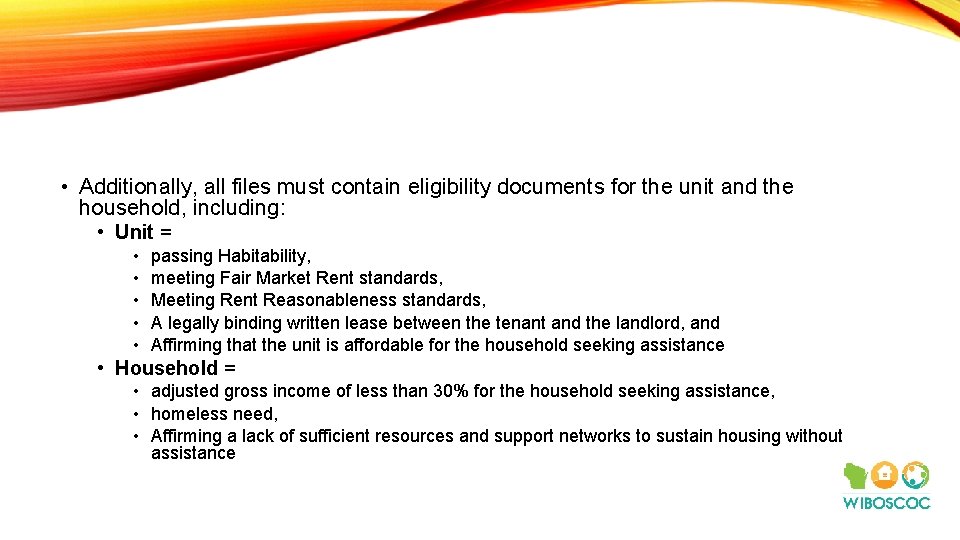 • Additionally, all files must contain eligibility documents for the unit and the household, including:

• Unit =

• passing Habitability,
• meeting Fair Market Rent standards,
• Meeting Rent Reasonableness standards,
• A legally binding written lease between the tenant and the landlord, and
• Affirming that the unit is affordable for the household seeking assistance

• Household =

• adjusted gross income of less than 30% for the household seeking assistance,
• homeless need,
• Affirming a lack of sufficient resources and support networks to sustain housing without assistance

WIBOSCOC